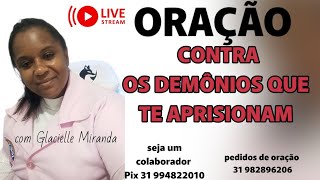 LIVE
STREAM

ORAÇÃO

CONTRA
OS DEMÔNIOS QUE
TE APRISIONAM

com Glacielle Miranda

seja um
colaborador
Pix 31 994822010

pedidos de oração
31 982896206